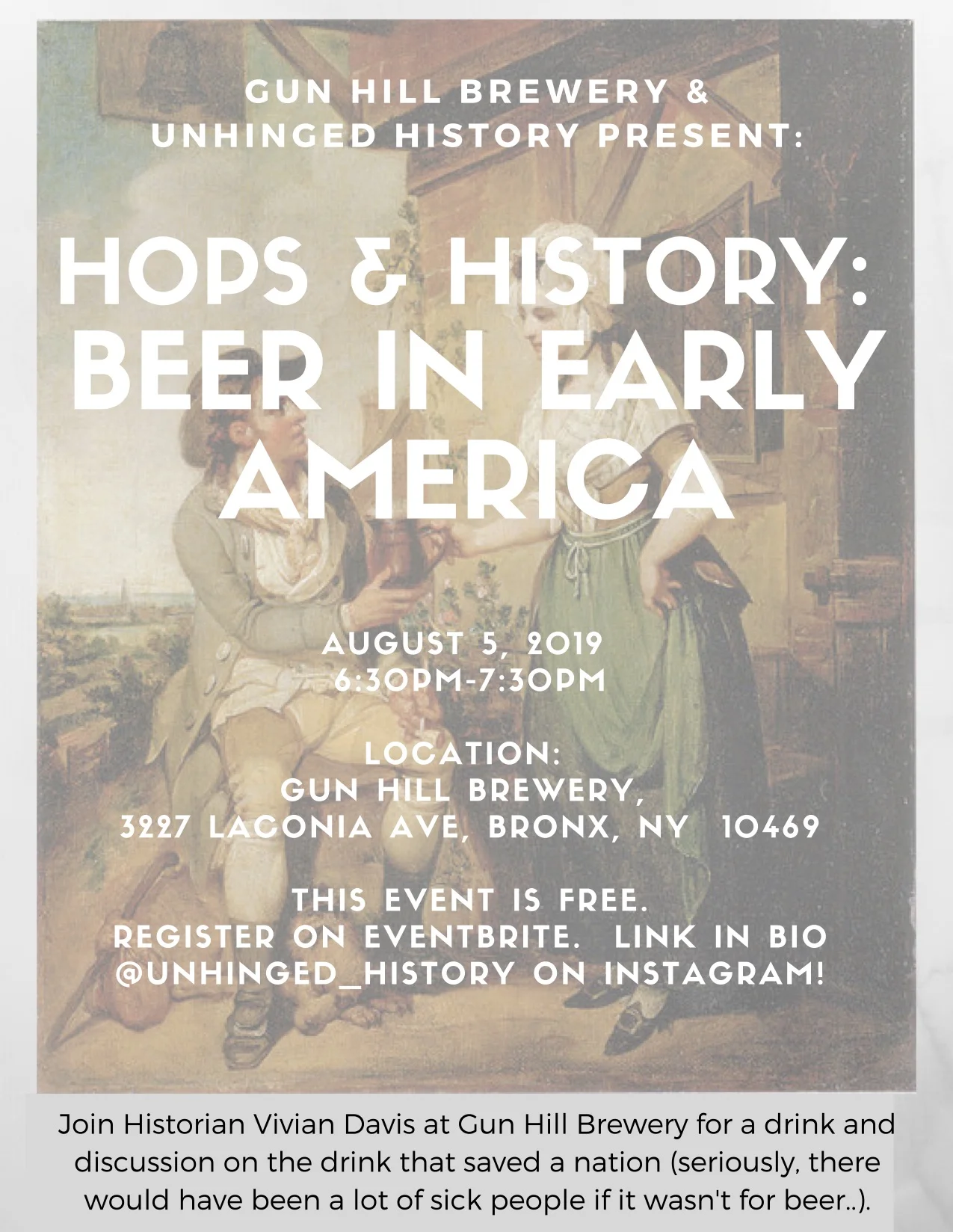 GUN HILL BREWERY & UNHINGED HISTORY PRESENT:

HOPS & HISTORY: BEER IN EARLY AMERICA

AUGUST 5, 2019
6:30PM-7:30PM

LOCATION:
GUN HILL BREWERY,
3227 LACONIA AVE, BRONX, NY 10469

THIS EVENT IS FREE.
REGISTER ON EVENTBRITE. LINK IN BIO @UNHINGED_HISTORY ON INSTAGRAM!

Join Historian Vivian Davis at Gun Hill Brewery for a drink and discussion on the drink that saved a nation (seriously, there would have been a lot of sick people if it wasn't for beer..).